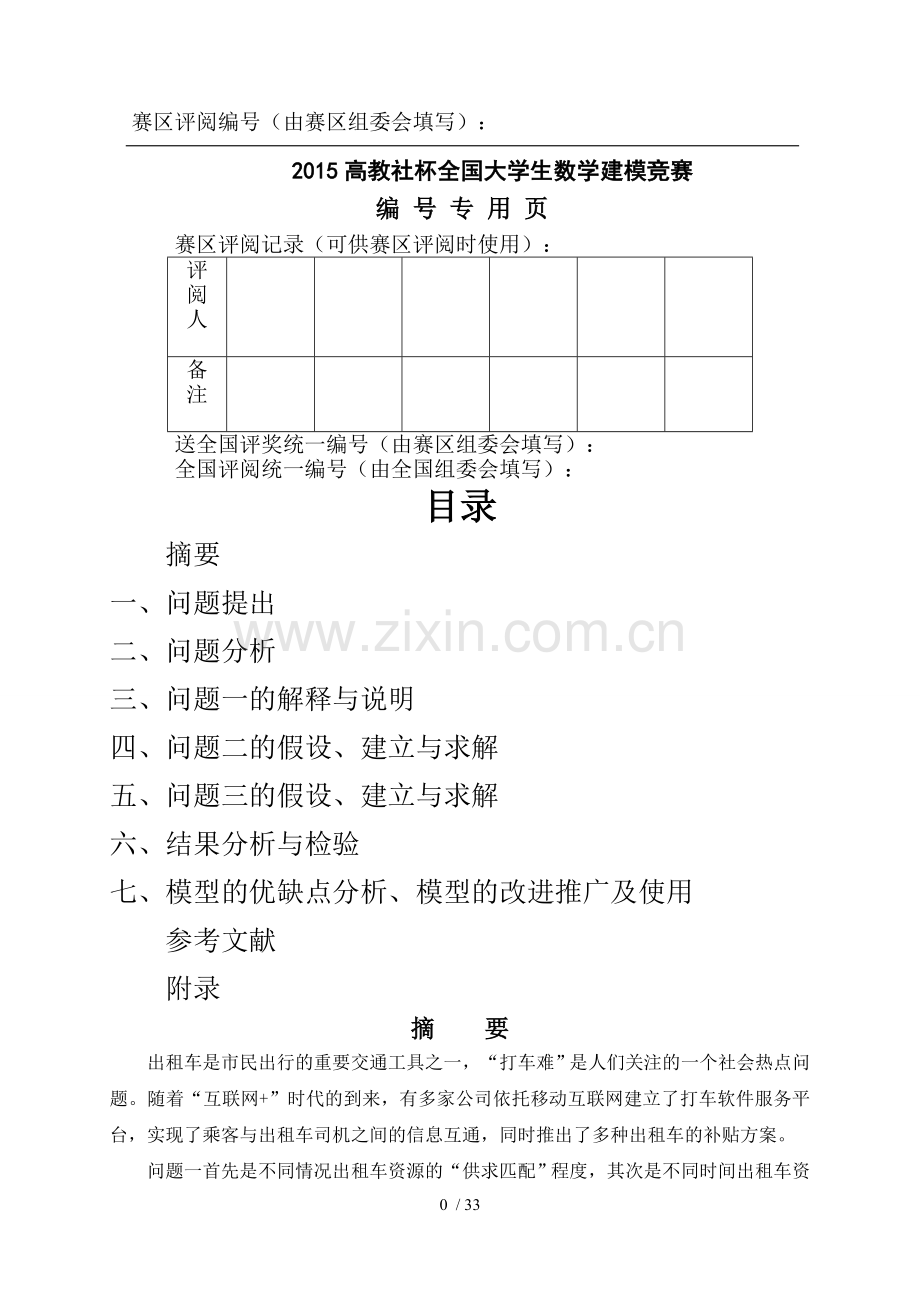 赛区评阅编号（由赛区组委会填写）：

2015高教社杯全国大学生数学建模竞赛

编 号 专 用 页

赛区评阅记录（可供赛区评阅时使用）：

| 评阅人 |  |  |  |  |  |  |
|---|---|---|---|---|---|---|
| 备注 |  |  |  |  |  |  |

送全国评奖统一编号（由赛区组委会填写）：

全国评阅统一编号（由全国组委会填写）：

目录

摘要

一、问题提出

二、问题分析

三、问题一的解释与说明

四、问题二的假设、建立与求解

五、问题三的假设、建立与求解

六、结果分析与检验

七、模型的优缺点分析、模型的改进推广及使用

参考文献

附录

摘 要

出租车是市民出行的重要交通工具之一，“打车难”是人们关注的一个社会热点问题。随着“互联网+”时代的到来，有多家公司依托移动互联网建立了打车软件服务平台，实现了乘客与出租车司机之间的信息互通，同时推出了多种出租车的补贴方案。

问题一首先是不同情况出租车资源的“供求匹配”程度，其次是不同时间出租车资

0 / 33

www.zixin.com.cn